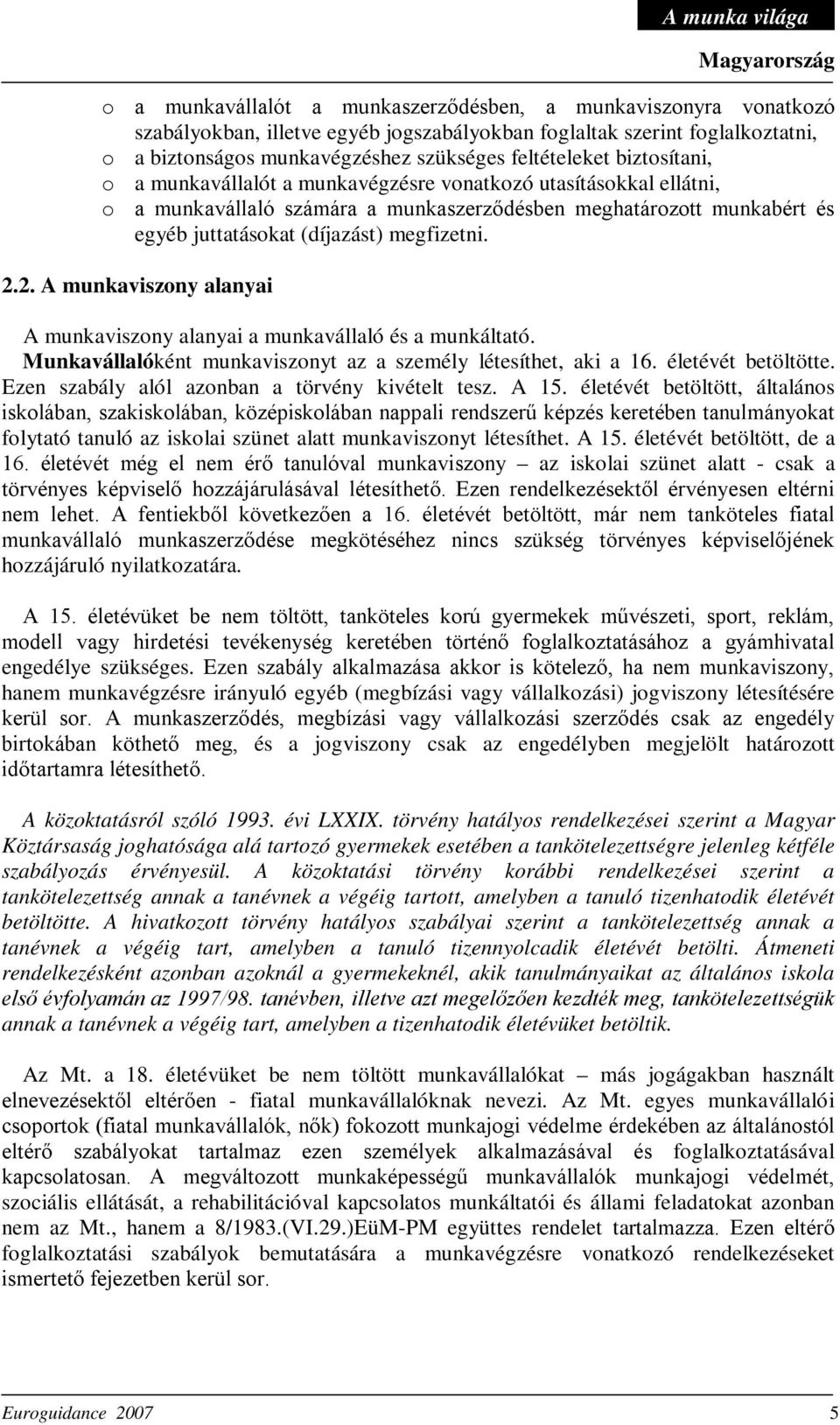 A munka világa

Magyarország

o a munkavállalót a munkaszerződésben, a munkaviszonyra vonatkozó szabályokban, illetve egyéb jogszabályokban foglaltak szerint foglalkoztatni,
o a biztonságos munkavégzéshez szükséges feltételeket biztosítani,
o a munkavállalót a munkavégzésre vonatkozó utasításokkal ellátni,
o a munkavállaló számára a munkaszerződésben meghatározott munkabért és egyéb juttatásokat (díjazást) megfizetni.

2.2. A munkaviszony alanyai

A munkaviszony alanyai a munkavállaló és a munkáltató. Munkavállalóként munkaviszonyt az a személy létesíthet, aki a 16. életévét betöltötte. Ezen szabály alól azonban a törvény kivételt tesz. A 15. életévét betöltött, általános iskolában, szakiskolában, középiskolában nappali rendszerű képzés keretében tanulmányokat folytató tanuló az iskolai szünet alatt munkaviszonyt létesíthet. A 15. életévét betöltött, de a 16. életévét még el nem érő tanulóval munkaviszony – az iskolai szünet alatt - csak a törvényes képviselő hozzájárulásával létesíthető. Ezen rendelkezésektől érvényesen eltérni nem lehet. A fentiekből következően a 16. életévét betöltött, már nem tanköteles fiatal munkavállaló munkaszerződése megkötéséhez nincs szükség törvényes képviselőjének hozzájáruló nyilatkozatára.

A 15. életévüket be nem töltött, tanköteles korú gyermekek művészeti, sport, reklám, modell vagy hirdetési tevékenység keretében történő foglalkoztatásához a gyámhivatal engedélye szükséges. Ezen szabály alkalmazása akkor is kötelező, ha nem munkaviszony, hanem munkavégzésre irányuló egyéb (megbízási vagy vállalkozási) jogviszony létesítésére kerül sor. A munkaszerződés, megbízási vagy vállalkozási szerződés csak az engedély birtokában köthető meg, és a jogviszony csak az engedélyben megjelölt határozott időtartamra létesíthető.

A közoktatásról szóló 1993. évi LXXIX. törvény hatályos rendelkezései szerint a Magyar Köztársaság joghatósága alá tartozó gyermekek esetében a tankötelezettségre jelenleg kétféle szabályozás érvényesül. A közoktatási törvény korábbi rendelkezései szerint a tankötelezettség annak a tanévnek a végéig tartott, amelyben a tanuló tizenhatodik életévét betöltötte. A hivatkozott törvény hatályos szabályai szerint a tankötelezettség annak a tanévnek a végéig tart, amelyben a tanuló tizennyolcadik életévét betölti. Átmeneti rendelkezésként azonban azoknál a gyermekeknél, akik tanulmányaikat az általános iskola első évfolyamán az 1997/98. tanévben, illetve azt megelőzően kezdték meg, tankötelezettségük annak a tanévnek a végéig tart, amelyben a tizenhatodik életévüket betöltik.

Az Mt. a 18. életévüket be nem töltött munkavállalókat – más jogágakban használt elnevezésektől eltérően - fiatal munkavállalóknak nevezi. Az Mt. egyes munkavállalói csoportok (fiatal munkavállalók, nők) fokozott munkajogi védelme érdekében az általánostól eltérő szabályokat tartalmaz ezen személyek alkalmazásával és foglalkoztatásával kapcsolatosan. A megváltozott munkaképességű munkavállalók munkajogi védelmét, szociális ellátását, a rehabilitációval kapcsolatos munkáltatói és állami feladatokat azonban nem az Mt., hanem a 8/1983.(VI.29.)EüM-PM együttes rendelet tartalmazza. Ezen eltérő foglalkoztatási szabályok bemutatására a munkavégzésre vonatkozó rendelkezéseket ismertető fejezetben kerül sor.

Euroguidance 2007

5